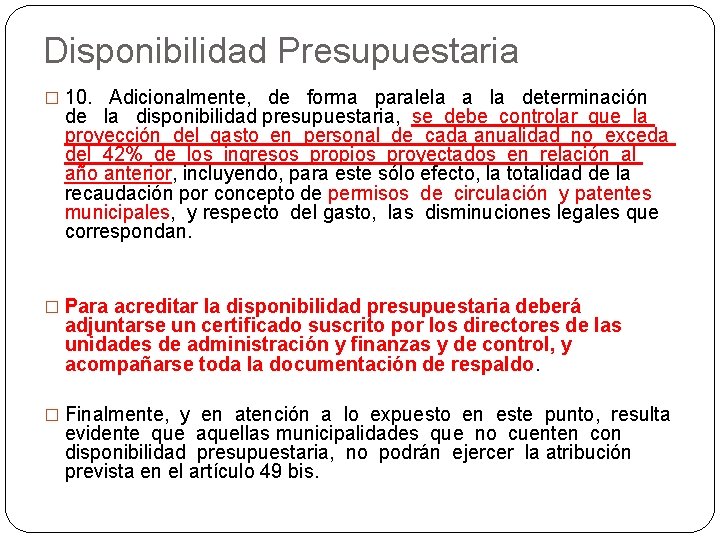 Disponibilidad Presupuestaria

□ 10. Adicionalmente, de forma paralela a la determinación de la disponibilidad presupuestaria, se debe controlar que la proyección del gasto en personal de cada anualidad no exceda del 42% de los ingresos propios proyectados en relación al año anterior, incluyendo, para este sólo efecto, la totalidad de la recaudación por concepto de permisos de circulación y patentes municipales, y respecto del gasto, las disminuciones legales que correspondan.

□ Para acreditar la disponibilidad presupuestaria deberá adjuntarse un certificado suscrito por los directores de las unidades de administración y finanzas y de control, y acompañarse toda la documentación de respaldo.

□ Finalmente, y en atención a lo expuesto en este punto, resulta evidente que aquellas municipalidades que no cuenten con disponibilidad presupuestaria, no podrán ejercer la atribución prevista en el artículo 49 bis.